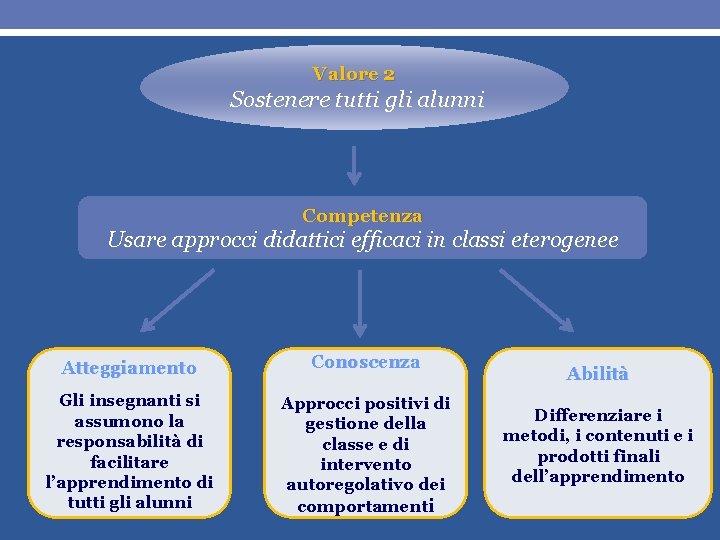 Valore 2
Sostenere tutti gli alunni

Competenza
Usare approcci didattici efficaci in classi eterogenee

Atteggiamento

Gli insegnanti si assumono la responsabilità di facilitare l'apprendimento di tutti gli alunni

Conoscenza

Approcci positivi di gestione della classe e di intervento autoregolativo dei comportamenti

Abilità

Differenziare i metodi, i contenuti e i prodotti finali dell'apprendimento